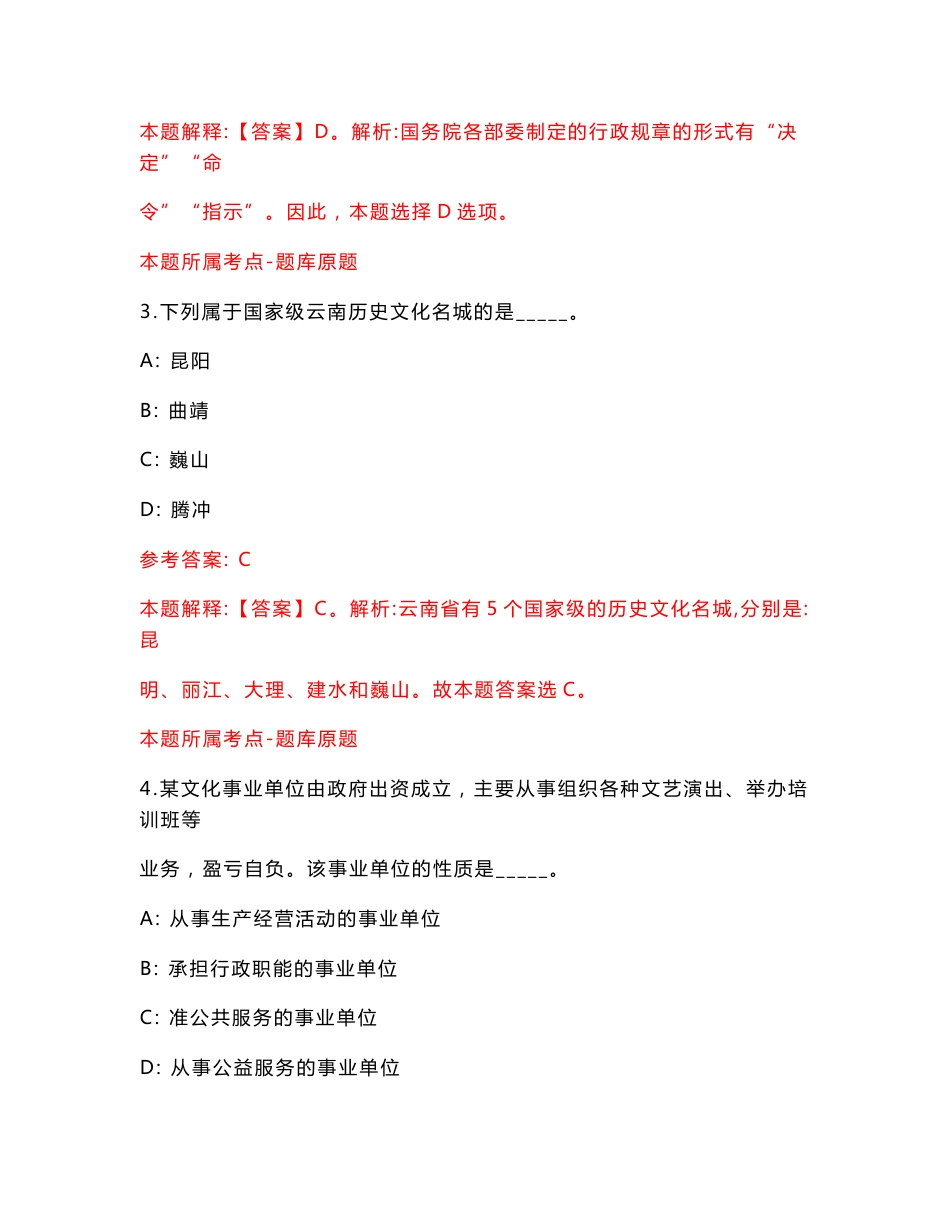 本题解释:【答案】D。解析:国务院各部委制定的行政规章的形式有“决定”“命

令”“指示”。因此，本题选择 D 选项。

本题所属考点-题库原题

3.下列属于国家级云南历史文化名城的是_____。

A: 昆阳

B: 曲靖

C: 巍山

D: 腾冲

参考答案: C

本题解释:【答案】C。解析:云南省有 5 个国家级的历史文化名城,分别是:昆

明、丽江、大理、建水和巍山。故本题答案选 C。

本题所属考点-题库原题

4.某文化事业单位由政府出资成立，主要从事组织各种文艺演出、举办培训班等

业务，盈亏自负。该事业单位的性质是_____。

A: 从事生产经营活动的事业单位

B: 承担行政职能的事业单位

C: 准公共服务的事业单位

D: 从事公益服务的事业单位